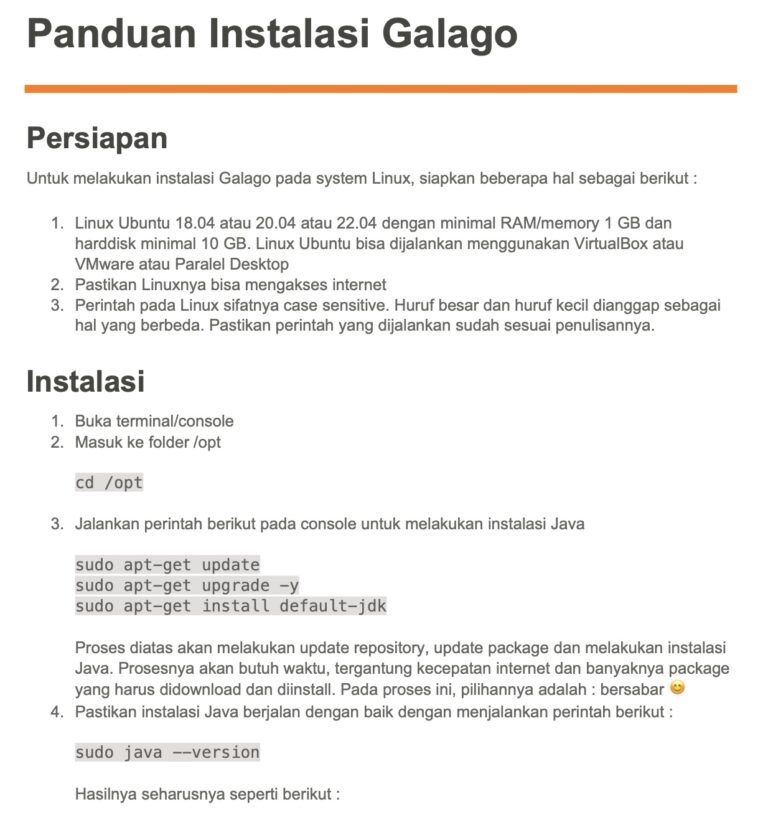 Panduan Instalasi Galago

Persiapan

Untuk melakukan instalasi Galago pada system Linux, siapkan beberapa hal sebagai berikut :

1. Linux Ubuntu 18.04 atau 20.04 atau 22.04 dengan minimal RAM/memory 1 GB dan harddisk minimal 10 GB. Linux Ubuntu bisa dijalankan menggunakan VirtualBox atau VMware atau Paralel Desktop
2. Pastikan Linuxnya bisa mengakses internet
3. Perintah pada Linux sifatnya case sensitive. Huruf besar dan huruf kecil dianggap sebagai hal yang berbeda. Pastikan perintah yang dijalankan sudah sesuai penulisannya.

Instalasi

1. Buka terminal/console
2. Masuk ke folder /opt

cd /opt

3. Jalankan perintah berikut pada console untuk melakukan instalasi Java

sudo apt-get update
sudo apt-get upgrade -y
sudo apt-get install default-jdk

Proses diatas akan melakukan update repository, update package dan melakukan instalasi Java. Prosesnya akan butuh waktu, tergantung kecepatan internet dan banyaknya package yang harus didownload dan diinstall. Pada proses ini, pilihannya adalah : bersabar 😊
4. Pastikan instalasi Java berjalan dengan baik dengan menjalankan perintah berikut :

sudo java --version

Hasilnya seharusnya seperti berikut :